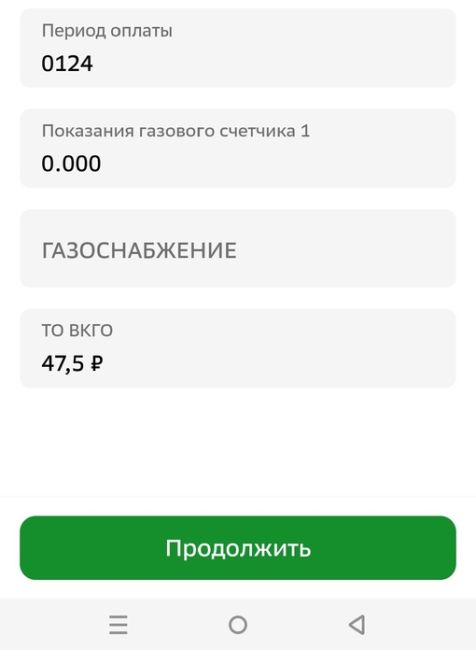 Период оплаты
0124

Показания газового счетчика 1
0.000

ГАЗОСНАБЖЕНИЕ

ТО ВКГО
47,5 ₽

Продолжить